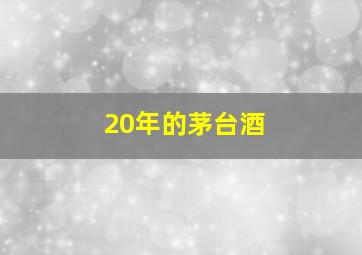 20年的茅台酒